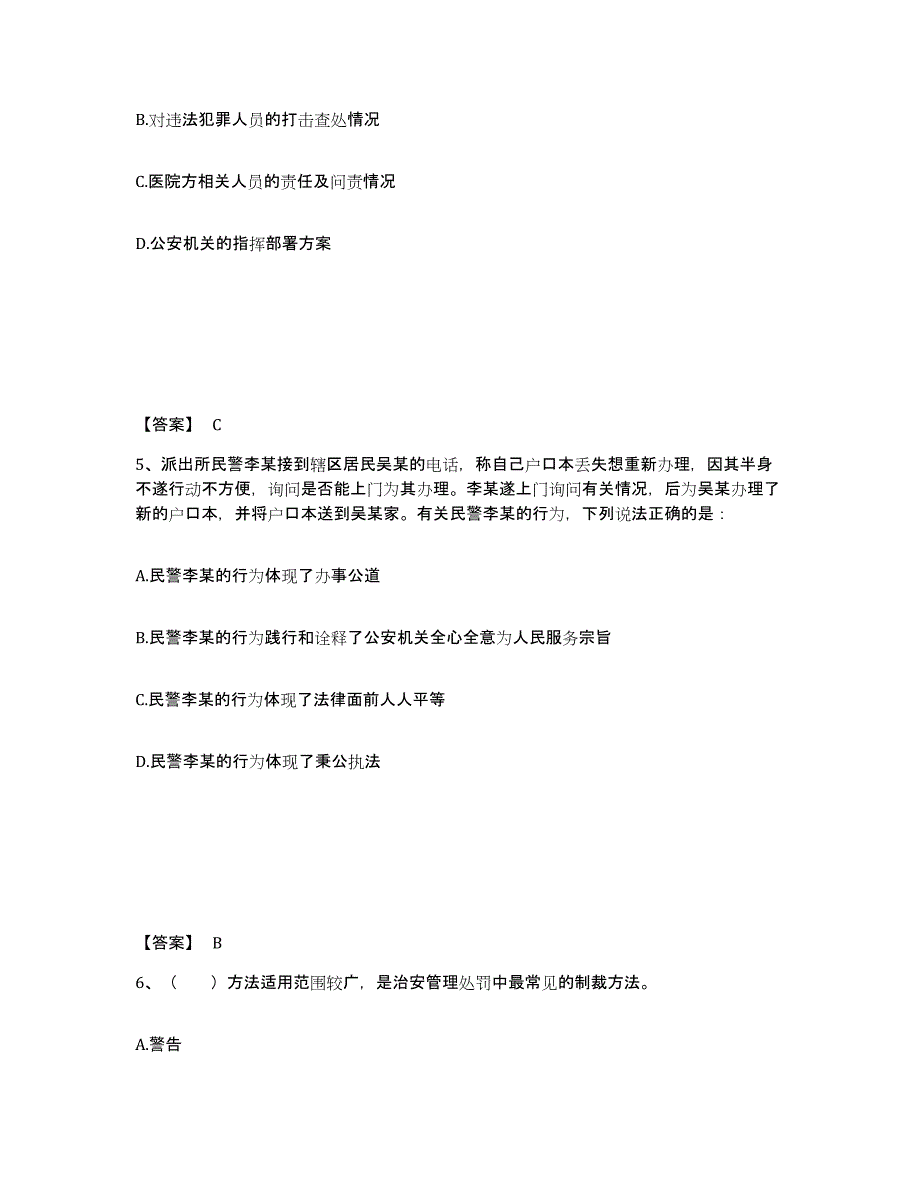 B.对违法犯罪人员的打击查处情况

C.医院方相关人员的责任及问责情况

D.公安机关的指挥部署方案

【答案】 C

5、派出所民警李某接到辖区居民吴某的电话，称自己户口本丢失想重新办理，因其半身不遂行动不方便，询问是否能上门为其办理。李某遂上门询问有关情况，后为吴某办理了新的户口本，并将户口本送到吴某家。有关民警李某的行为，下列说法正确的是：

A.民警李某的行为体现了办事公道

B.民警李某的行为践行和诠释了公安机关全心全意为人民服务宗旨

C.民警李某的行为体现了法律面前人人平等

D.民警李某的行为体现了秉公执法

【答案】 B

6、（　　）方法适用范围较广，是治安管理处罚中最常见的制裁方法。

A.警告